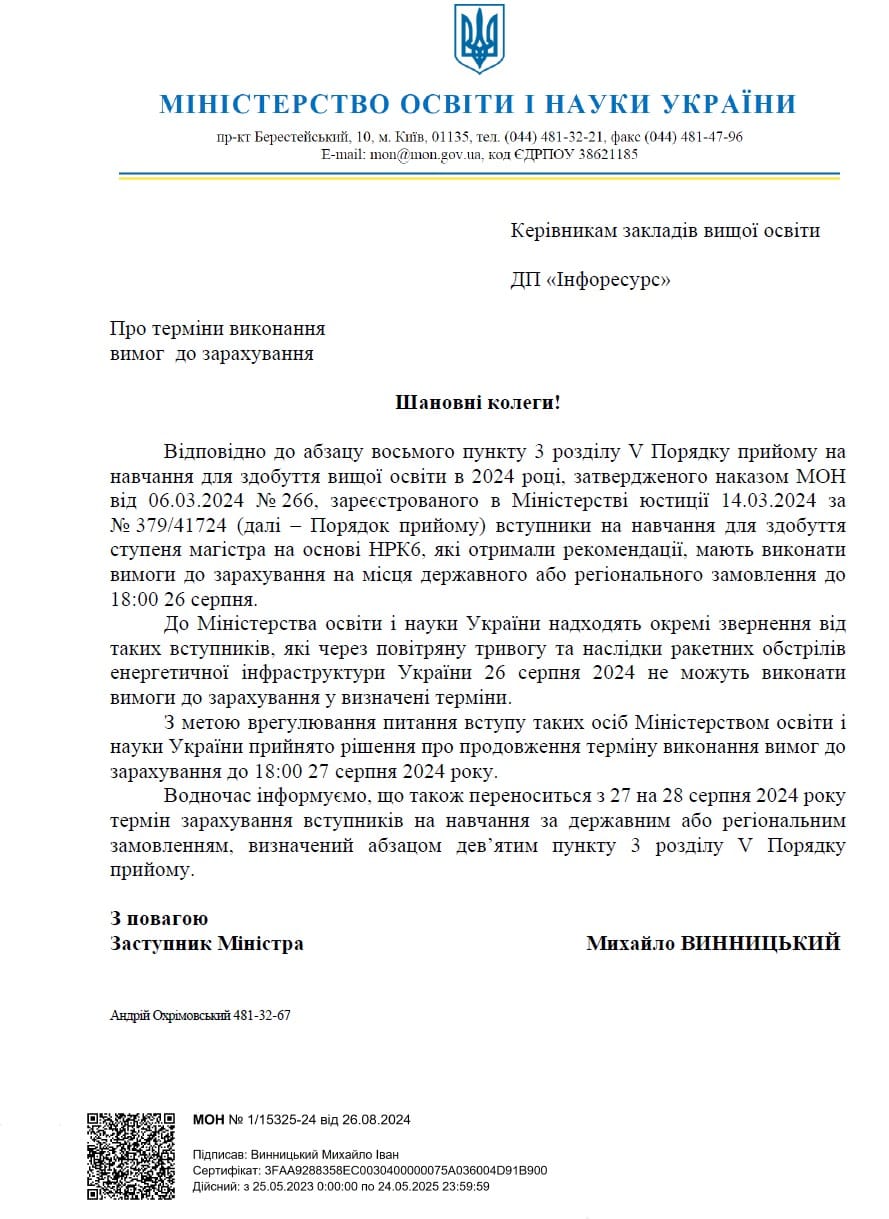 МІНІСТЕРСТВО ОСВІТИ І НАУКИ УКРАЇНИ

пр-кт Берестейський, 10, м. Київ, 01135, тел. (044) 481-32-21, факс (044) 481-47-96
E-mail: mon@mon.gov.ua, код ЄДРПОУ 38621185

Керівникам закладів вищої освіти

ДП «Інфоресурс»

Про терміни виконання вимог до зарахування

Шановні колеги!

Відповідно до абзацу восьмого пункту 3 розділу V Порядку прийому на навчання для здобуття вищої освіти в 2024 році, затвердженого наказом МОН від 06.03.2024 № 266, зареєстрованого в Міністерстві юстиції 14.03.2024 за № 379/41724 (далі – Порядок прийому) вступники на навчання для здобуття ступеня магістра на основі НРК6, які отримали рекомендації, мають виконати вимоги до зарахування на місця державного або регіонального замовлення до 18:00 26 серпня.

До Міністерства освіти і науки України надходять окремі звернення від таких вступників, які через повітряну тривогу та наслідки ракетних обстрілів енергетичної інфраструктури України 26 серпня 2024 не можуть виконати вимоги до зарахування у визначені терміни.

З метою врегулювання питання вступу таких осіб Міністерством освіти і науки України прийнято рішення про продовження терміну виконання вимог до зарахування до 18:00 27 серпня 2024 року.

Водночас інформуємо, що також переноситься з 27 на 28 серпня 2024 року термін зарахування вступників на навчання за державним або регіональним замовленням, визначений абзацом дев'ятим пункту 3 розділу V Порядку прийому.

З повагою
Заступник Міністра Михайло ВИННИЦЬКИЙ

Андрій Охрімовський 481-32-67

МОН № 1/15325-24 від 26.08.2024

Підписав: Винницький Михайло Іван
Сертифікат: 3FAA9288358EC0030400000075A036004D91B900
Дійсний: з 25.05.2023 0:00:00 по 24.05.2025 23:59:59